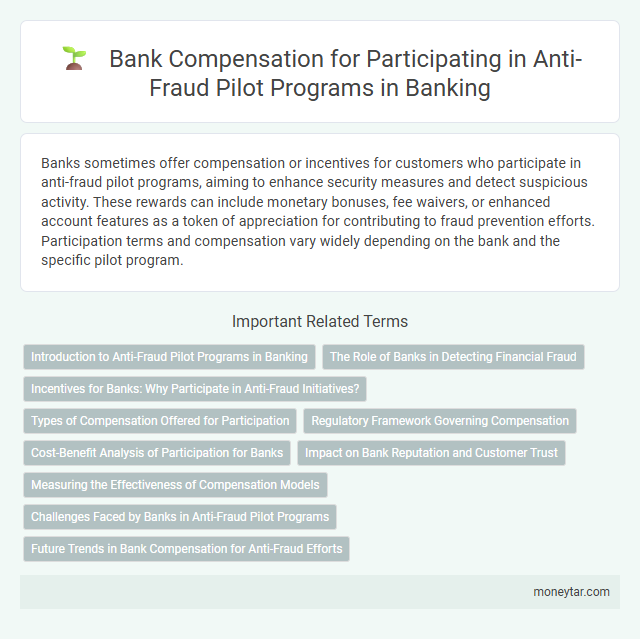 Bank Compensation for Participating in Anti-Fraud Pilot Programs in Banking

Banks sometimes offer compensation or incentives for customers who participate in anti-fraud pilot programs, aiming to enhance security measures and detect suspicious activity. These rewards can include monetary bonuses, fee waivers, or enhanced account features as a token of appreciation for contributing to fraud prevention efforts. Participation terms and compensation vary widely depending on the bank and the specific pilot program.

Important Related Terms

Introduction to Anti-Fraud Pilot Programs in Banking

The Role of Banks in Detecting Financial Fraud

Incentives for Banks: Why Participate in Anti-Fraud Initiatives?

Types of Compensation Offered for Participation

Regulatory Framework Governing Compensation

Cost-Benefit Analysis of Participation for Banks

Impact on Bank Reputation and Customer Trust

Measuring the Effectiveness of Compensation Models

Challenges Faced by Banks in Anti-Fraud Pilot Programs

Future Trends in Bank Compensation for Anti-Fraud Efforts

moneytar.com